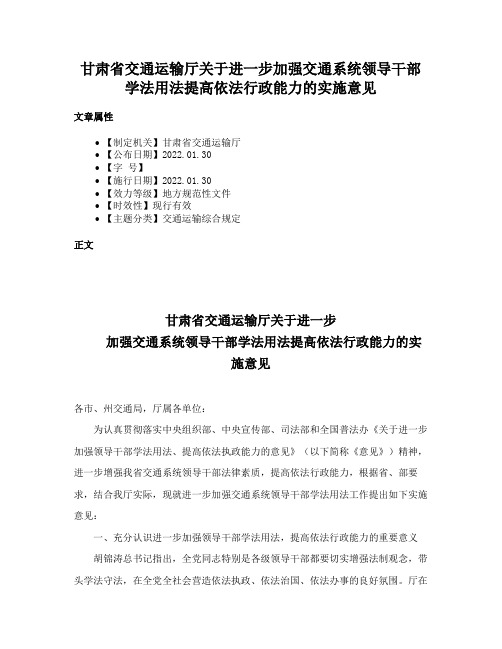 甘肃省交通运输厅关于进一步加强交通系统领导干部学法用法提高依法行政能力的实施意见

文章属性

• 【制定机关】甘肃省交通运输厅
• 【公布日期】2022.01.30
• 【字 号】
• 【施行日期】2022.01.30
• 【效力等级】地方规范性文件
• 【时效性】现行有效
• 【主题分类】交通运输综合规定

正文

甘肃省交通运输厅关于进一步
加强交通系统领导干部学法用法提高依法行政能力的实施意见

各市、州交通局，厅属各单位：

为认真贯彻落实中央组织部、中央宣传部、司法部和全国普法办《关于进一步加强领导干部学法用法、提高依法执政能力的意见》（以下简称《意见》）精神，进一步增强我省交通系统领导干部法律素质，提高依法行政能力，根据省、部要求，结合我厅实际，现就进一步加强交通系统领导干部学法用法工作提出如下实施意见：

一、充分认识进一步加强领导干部学法用法，提高依法行政能力的重要意义

胡锦涛总书记指出，全党同志特别是各级领导干部都要切实增强法制观念，带头学法守法，在全党全社会营造依法执政、依法治国、依法办事的良好氛围。厅在